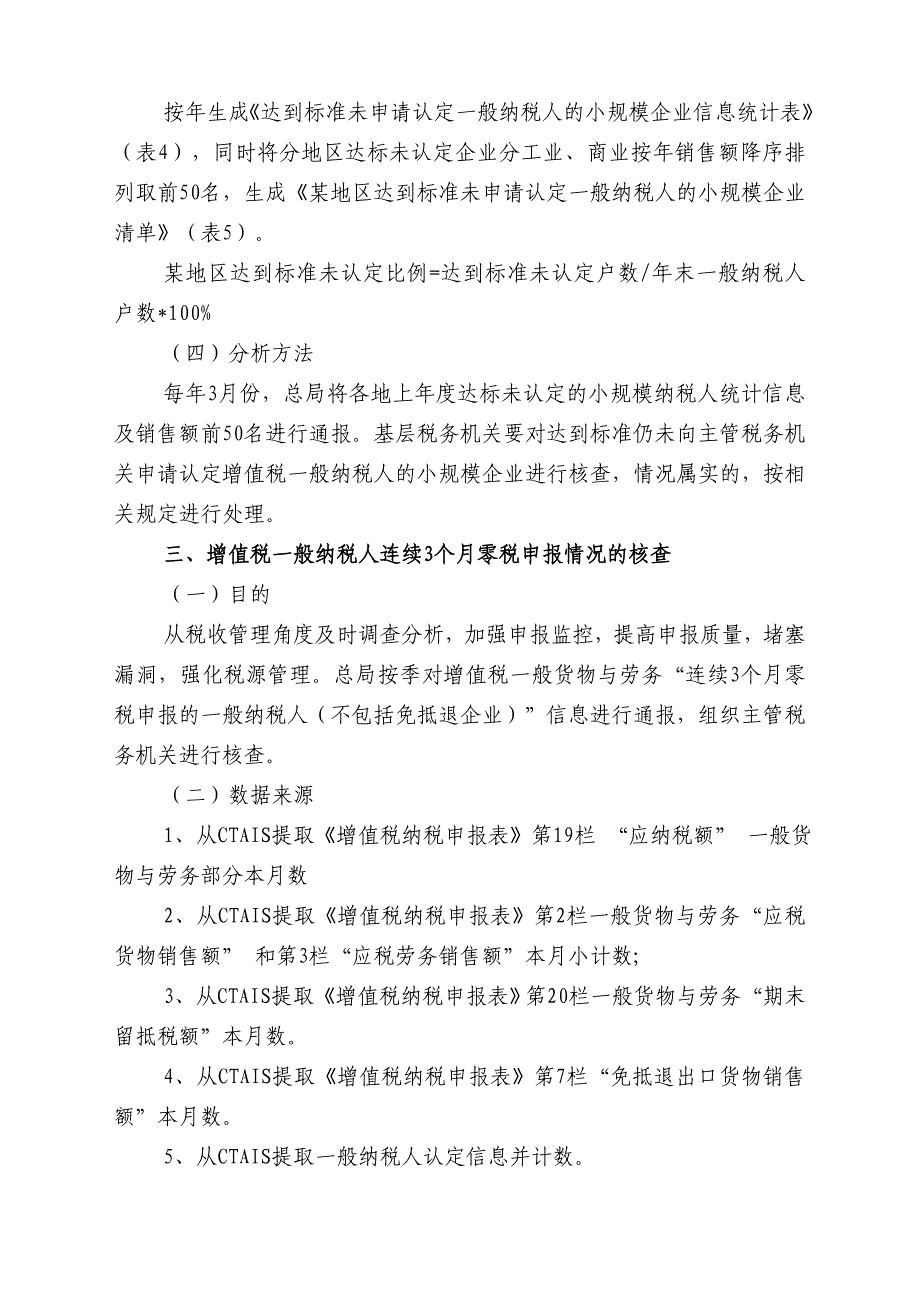 按年生成《达到标准未申请认定一般纳税人的小规模企业信息统计表》（表4），同时将分地区达标未认定企业分工业、商业按年销售额降序排列取前50名，生成《某地区达到标准未申请认定一般纳税人的小规模企业清单》（表5）。

某地区达到标准未认定比例=达到标准未认定户数/年末一般纳税人户数*100%

（四）分析方法

每年3月份，总局将各地上年度达标未认定的小规模纳税人统计信息及销售额前50名进行通报。基层税务机关要对达到标准仍未向主管税务机关申请认定增值税一般纳税人的小规模企业进行核查，情况属实的，按相关规定进行处理。

三、增值税一般纳税人连续3个月零税申报情况的核查

（一）目的

从税收管理角度及时调查分析，加强申报监控，提高申报质量，堵塞漏洞，强化税源管理。总局按季对增值税一般货物与劳务“连续3个月零税申报的一般纳税人（不包括免抵退企业）”信息进行通报，组织主管税务机关进行核查。

（二）数据来源

1、从CTAIS提取《增值税纳税申报表》第19栏 “应纳税额” 一般货物与劳务部分本月数

2、从CTAIS提取《增值税纳税申报表》第2栏一般货物与劳务“应税货物销售额” 和第3栏“应税劳务销售额”本月小计数;

3、从CTAIS提取《增值税纳税申报表》第20栏一般货物与劳务“期末留抵税额”本月数。

4、从CTAIS提取《增值税纳税申报表》第7栏“免抵退出口货物销售额”本月数。

5、从CTAIS提取一般纳税人认定信息并计数。